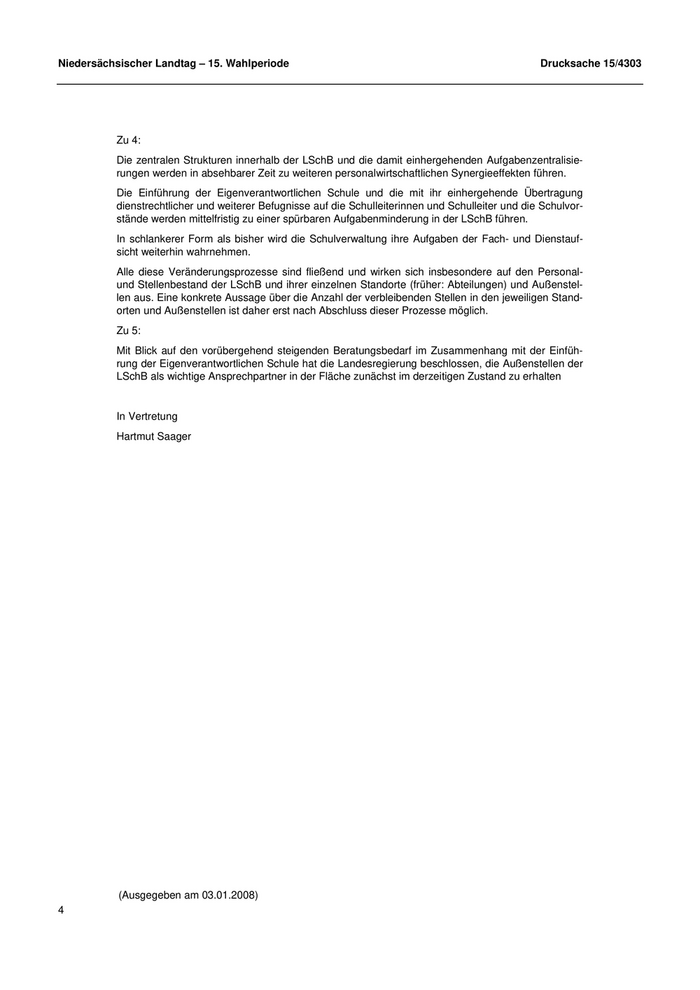 Niedersächsischer Landtag – 15. Wahlperiode

Drucksache 15/4303

Zu 4:

Die zentralen Strukturen innerhalb der LSchB und die damit einhergehenden Aufgabenzentralisierungen werden in absehbarer Zeit zu weiteren personalwirtschaftlichen Synergieeffekten führen.

Die Einführung der Eigenverantwortlichen Schule und die mit ihr einhergehende Übertragung dienstrechtlicher und weiterer Befugnisse auf die Schulleiterinnen und Schulleiter und die Schulvorstände werden mittelfristig zu einer spürbaren Aufgabenminderung in der LSchB führen.

In schlankerer Form als bisher wird die Schulverwaltung ihre Aufgaben der Fach- und Dienstaufsicht weiterhin wahrnehmen.

Alle diese Veränderungsprozesse sind fließend und wirken sich insbesondere auf den Personal- und Stellenbestand der LSchB und ihrer einzelnen Standorte (früher: Abteilungen) und Außenstellen aus. Eine konkrete Aussage über die Anzahl der verbleibenden Stellen in den jeweiligen Standorten und Außenstellen ist daher erst nach Abschluss dieser Prozesse möglich.

Zu 5:

Mit Blick auf den vorübergehend steigenden Beratungsbedarf im Zusammenhang mit der Einführung der Eigenverantwortlichen Schule hat die Landesregierung beschlossen, die Außenstellen der LSchB als wichtige Ansprechpartner in der Fläche zunächst im derzeitigen Zustand zu erhalten

In Vertretung

Hartmut Saager

(Ausgegeben am 03.01.2008)

4